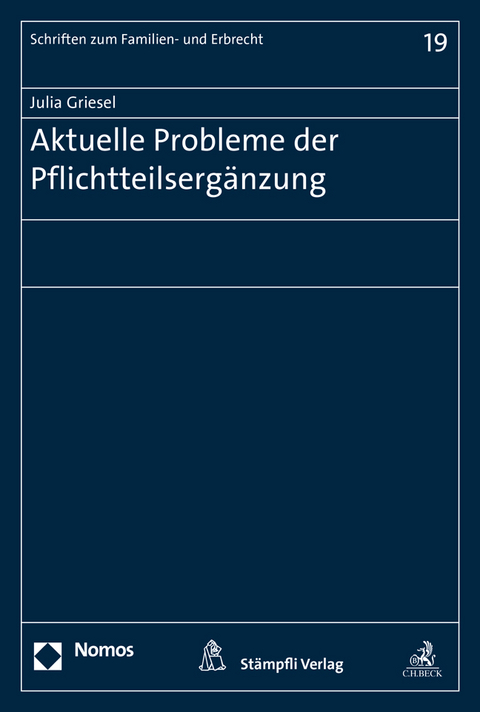 Schriften zum Familien- und Erbrecht

19

Julia Griesel

Aktuelle Probleme der Pflichtteilsergänzung

Nomos

Stämpfli Verlag

C.H.BECK